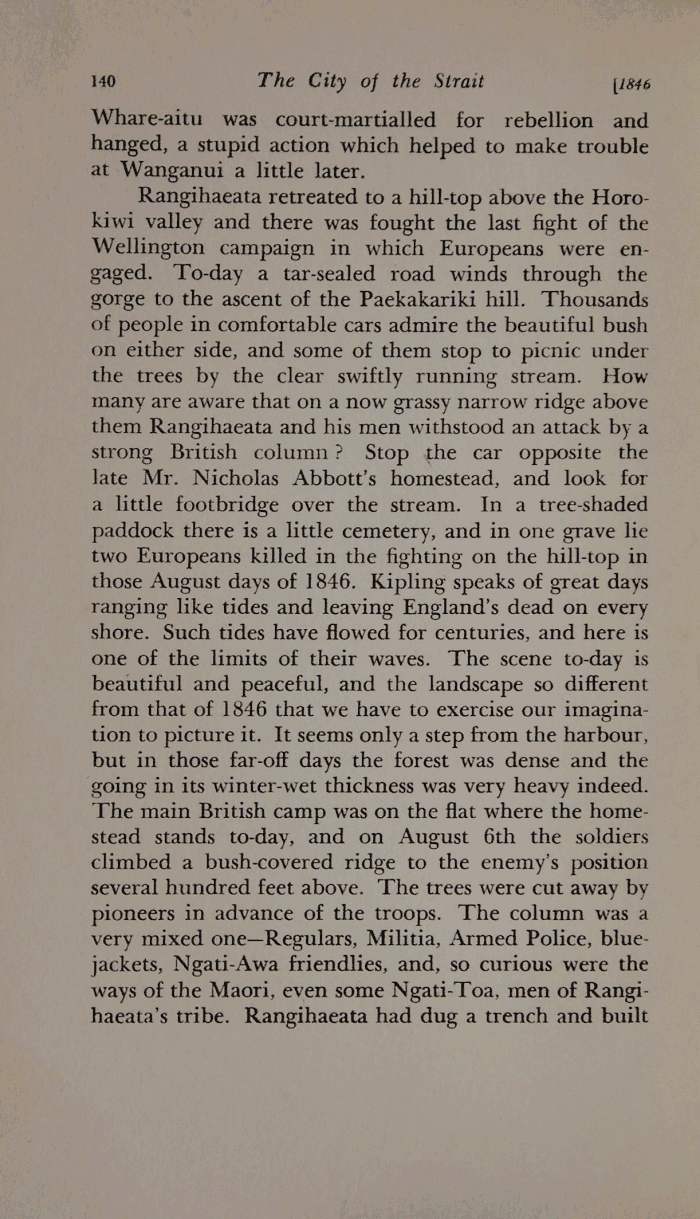 140 The City of the Strait [1846

Whare-aitu was court-martialled for rebellion and hanged, a stupid action which helped to make trouble at Wanganui a little later.

Rangihaeata retreated to a hill-top above the Horokiwi valley and there was fought the last fight of the Wellington campaign in which Europeans were engaged. To-day a tar-sealed road winds through the gorge to the ascent of the Paekakariki hill. Thousands of people in comfortable cars admire the beautiful bush on either side, and some of them stop to picnic under the trees by the clear swiftly running stream. How many are aware that on a now grassy narrow ridge above them Rangihaeata and his men withstood an attack by a strong British column? Stop the car opposite the late Mr. Nicholas Abbott's homestead, and look for a little footbridge over the stream. In a tree-shaded paddock there is a little cemetery, and in one grave lie two Europeans killed in the fighting on the hill-top in those August days of 1846. Kipling speaks of great days ranging like tides and leaving England's dead on every shore. Such tides have flowed for centuries, and here is one of the limits of their waves. The scene to-day is beautiful and peaceful, and the landscape so different from that of 1846 that we have to exercise our imagination to picture it. It seems only a step from the harbour, but in those far-off days the forest was dense and the going in its winter-wet thickness was very heavy indeed. The main British camp was on the flat where the homestead stands to-day, and on August 6th the soldiers climbed a bush-covered ridge to the enemy's position several hundred feet above. The trees were cut away by pioneers in advance of the troops. The column was a very mixed one—Regulars, Militia, Armed Police, bluejackets, Ngati-Awa friendlies, and, so curious were the ways of the Maori, even some Ngati-Toa, men of Rangihaeata's tribe. Rangihaeata had dug a trench and built